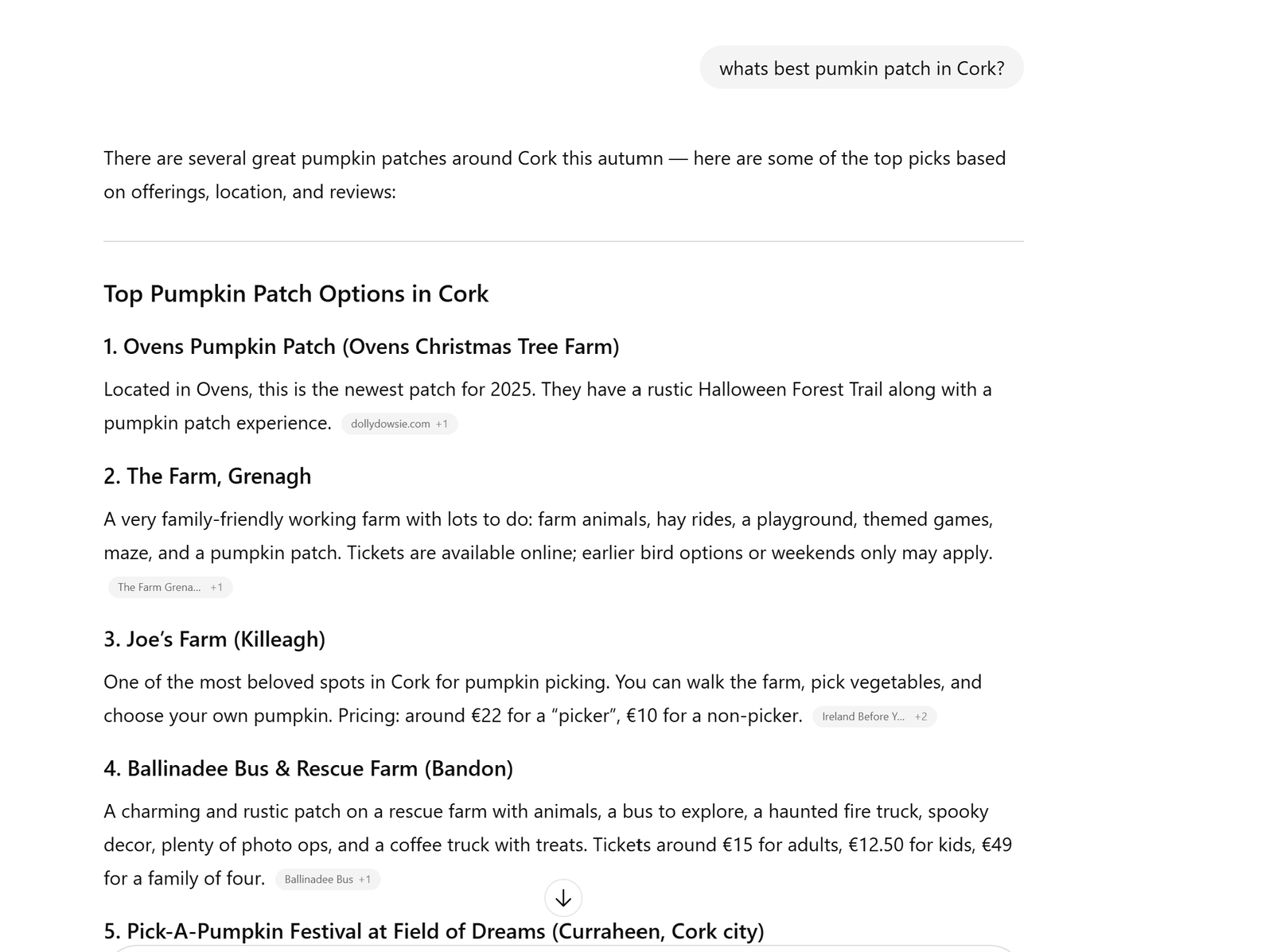 whats best pumkin patch in Cork?

There are several great pumpkin patches around Cork this autumn — here are some of the top picks based on offerings, location, and reviews:

Top Pumpkin Patch Options in Cork

1. Ovens Pumpkin Patch (Ovens Christmas Tree Farm)

Located in Ovens, this is the newest patch for 2025. They have a rustic Halloween Forest Trail along with a pumpkin patch experience. dollydowsie.com +1

2. The Farm, Grenagh

A very family-friendly working farm with lots to do: farm animals, hay rides, a playground, themed games, maze, and a pumpkin patch. Tickets are available online; earlier bird options or weekends only may apply. The Farm Grena... +1

3. Joe's Farm (Killeagh)

One of the most beloved spots in Cork for pumpkin picking. You can walk the farm, pick vegetables, and choose your own pumpkin. Pricing: around €22 for a "picker", €10 for a non-picker. Ireland Before Y... +2

4. Ballinadee Bus & Rescue Farm (Bandon)

A charming and rustic patch on a rescue farm with animals, a bus to explore, a haunted fire truck, spooky decor, plenty of photo ops, and a coffee truck with treats. Tickets around €15 for adults, €12.50 for kids, €49 for a family of four. Ballinadee Bus +1

5. Pick-A-Pumpkin Festival at Field of Dreams (Curraheen, Cork city)